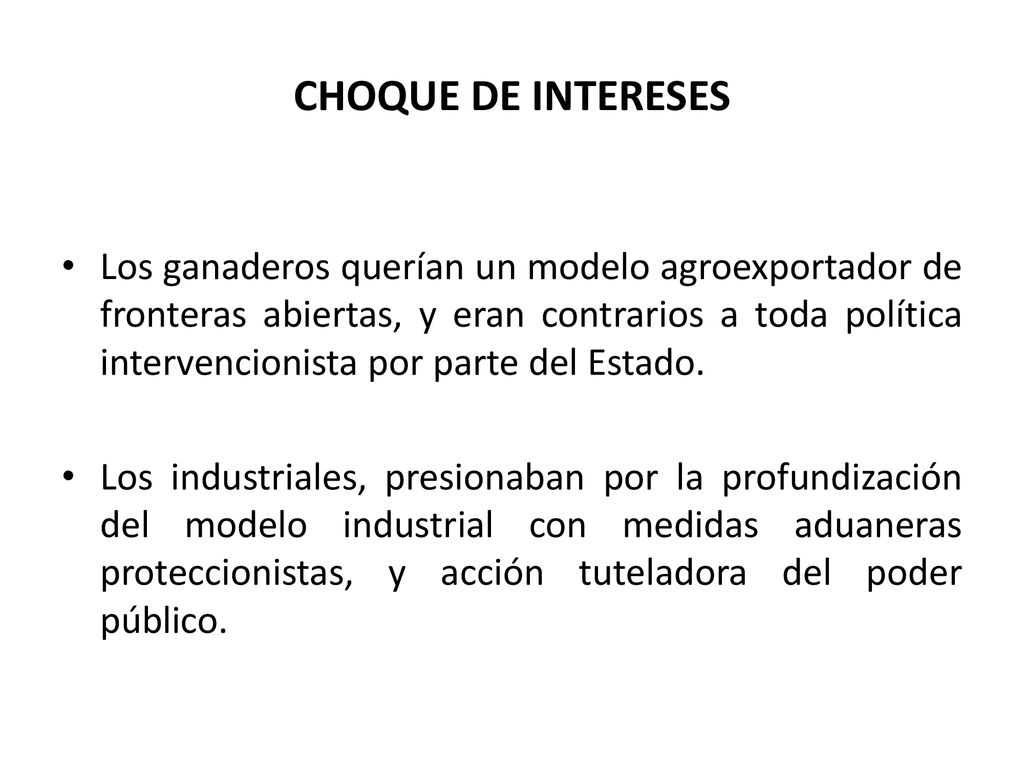 CHOQUE DE INTERESES

• Los ganaderos querían un modelo agroexportador de fronteras abiertas, y eran contrarios a toda política intervencionista por parte del Estado.

• Los industriales, presionaban por la profundización del modelo industrial con medidas aduaneras proteccionistas, y acción tuteladora del poder público.